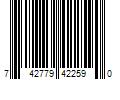 7 42779 42259 0